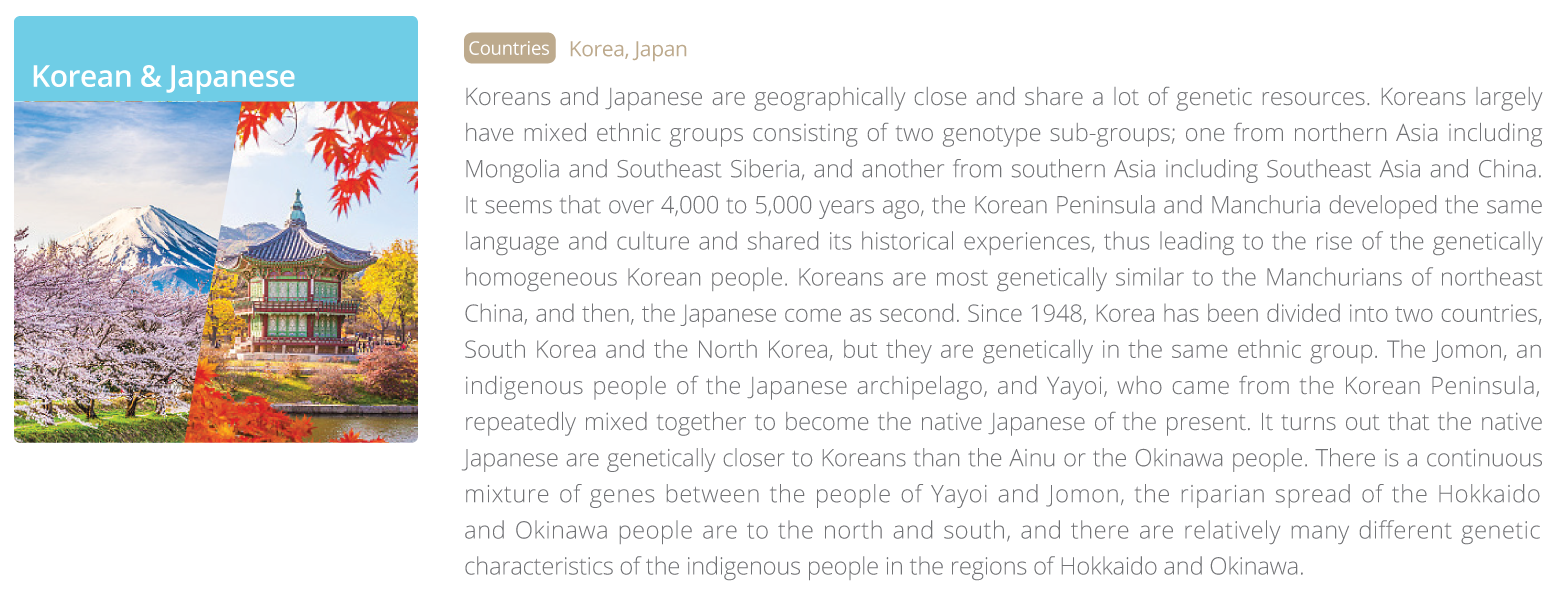 Korean & Japanese

Countries Korea, Japan

Koreans and Japanese are geographically close and share a lot of genetic resources. Koreans largely have mixed ethnic groups consisting of two genotype sub-groups; one from northern Asia including Mongolia and Southeast Siberia, and another from southern Asia including Southeast Asia and China. It seems that over 4,000 to 5,000 years ago, the Korean Peninsula and Manchuria developed the same language and culture and shared its historical experiences, thus leading to the rise of the genetically homogeneous Korean people. Koreans are most genetically similar to the Manchurians of northeast China, and then, the Japanese come as second. Since 1948, Korea has been divided into two countries, South Korea and the North Korea, but they are genetically in the same ethnic group. The Jomon, an indigenous people of the Japanese archipelago, and Yayoi, who came from the Korean Peninsula, repeatedly mixed together to become the native Japanese of the present. It turns out that the native Japanese are genetically closer to Koreans than the Ainu or the Okinawa people. There is a continuous mixture of genes between the people of Yayoi and Jomon, the riparian spread of the Hokkaido and Okinawa people are to the north and south, and there are relatively many different genetic characteristics of the indigenous people in the regions of Hokkaido and Okinawa.